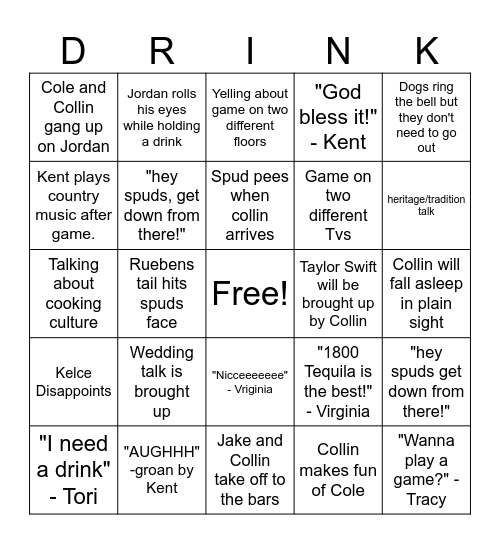 | D | R | I | N | K |
|---|---|---|---|---|
| Cole and Collin gang up on Jordan | Jordan rolls his eyes while holding a drink | Yelling about game on two different floors | "God bless it!" - Kent | Dogs ring the bell but they don't need to go out |
| Kent plays country music after game. | "hey spuds, get down from there!" | Spud pees when collin arrives | Game on two different Tvs | heritage/tradition talk |
| Talking about cooking culture | Ruebens tail hits spuds face | Free! | Taylor Swift will be brought up by Collin | Collin will fall asleep in plain sight |
| Kelce Disappoints | Wedding talk is brought up | "Nicceeeeeee" - Vriginia | "1800 Tequila is the best!" - Virginia | "hey spuds get down from there!" |
| "I need a drink" - Tori | "AUGHHH" -groan by Kent | Jake and Collin take off to the bars | Collin makes fun of Cole | "Wanna play a game?" - Tracy |